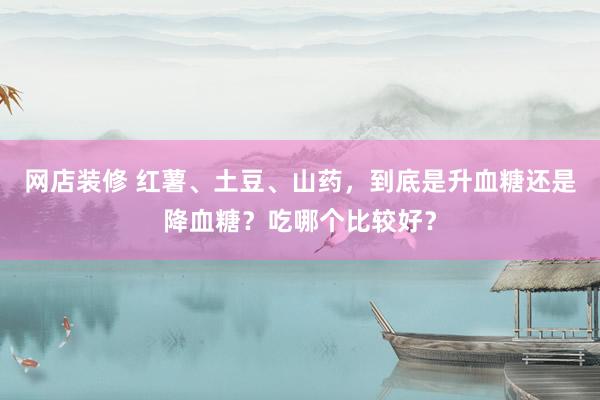 网店装修 红薯、土豆、山药，到底是升血糖还是降血糖？吃哪个比较好？